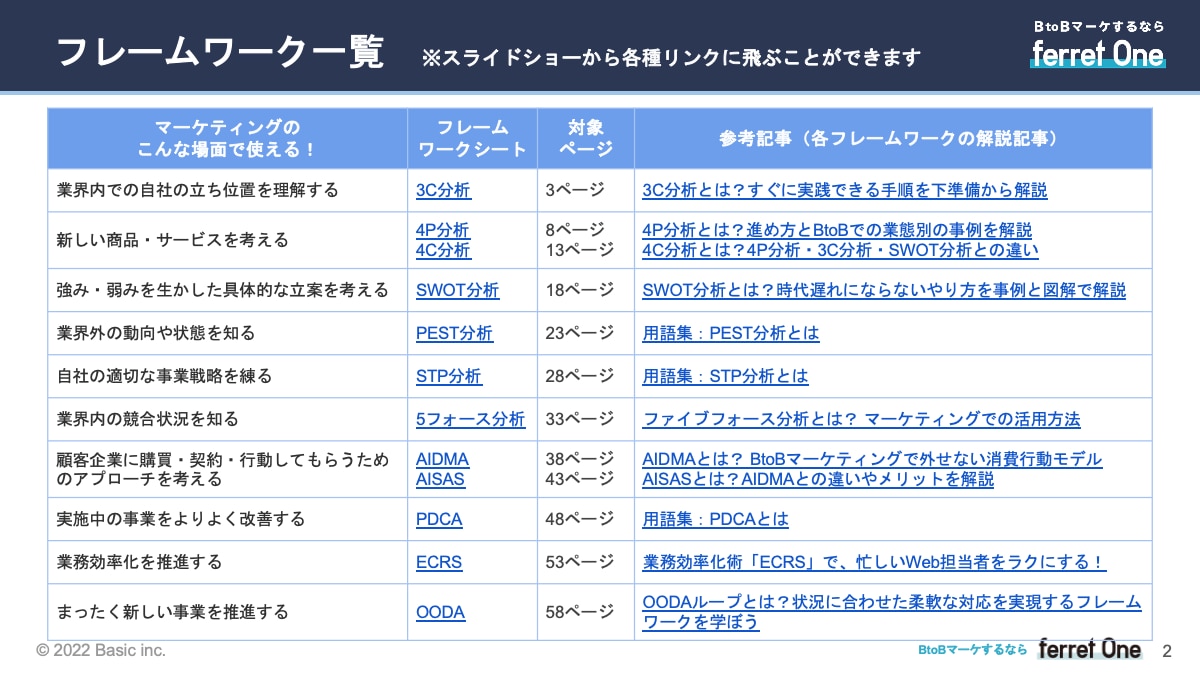 フレームワーク一覧 ※スライドショーから各種リンクに飛ぶことができます

BtoBマーケするなら ferret One

| マーケティングの こんな場面で使える！ | フレーム ワークシート | 対象 ページ | 参考記事（各フレームワークの解説記事） |
|---|---|---|---|
| 業界内での自社の立ち位置を理解する | 3C分析 | 3ページ | 3C分析とは？すぐに実践できる手順を下準備から解説 |
| 新しい商品・サービスを考える | 4P分析 4C分析 | 8ページ 13ページ | 4P分析とは？進め方とBtoBでの業態別の事例を解説 4C分析とは？4P分析・3C分析・SWOT分析との違い |
| 強み・弱みを生かした具体的な立案を考える | SWOT分析 | 18ページ | SWOT分析とは？時代遅れにならないやり方を事例と図解で解説 |
| 業界外の動向や状態を知る | PEST分析 | 23ページ | 用語集：PEST分析とは |
| 自社の適切な事業戦略を練る | STP分析 | 28ページ | 用語集：STP分析とは |
| 業界内の競合状況を知る | 5フォース分析 | 33ページ | ファイブフォース分析とは？ マーケティングでの活用方法 |
| 顧客企業に購買・契約・行動してもらうためのアプローチを考える | AIDMA AISAS | 38ページ 43ページ | AIDMAとは？ BtoBマーケティングで外せない消費行動モデル AISASとは？AIDMAとの違いやメリットを解説 |
| 実施中の事業をよりよく改善する | PDCA | 48ページ | 用語集：PDCAとは |
| 業務効率化を推進する | ECRS | 53ページ | 業務効率化術「ECRS」で、忙しいWeb担当者をラクにする！ |
| まったく新しい事業を推進する | OODA | 58ページ | OODAループとは？状況に合わせた柔軟な対応を実現するフレームワークを学ぼう |

© 2022 Basic inc.

BtoBマーケするなら ferret One 2